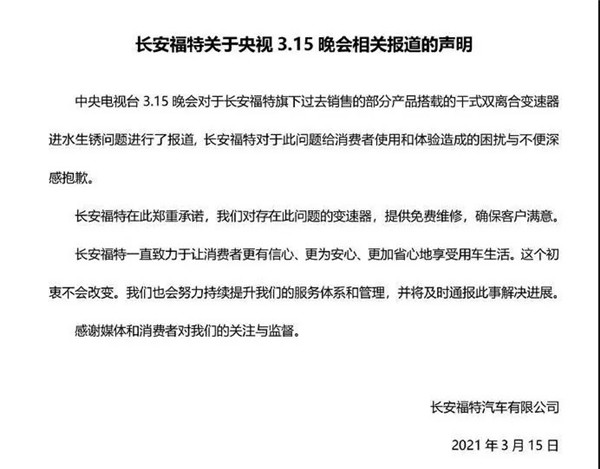 长安福特关于央视 3.15 晚会相关报道的声明

中央电视台 3.15 晚会对于长安福特旗下过去销售的部分产品搭载的干式双离合变速器进水生锈问题进行了报道，长安福特对于此问题给消费者使用和体验造成的困扰与不便深感抱歉。

长安福特在此郑重承诺，我们对存在此问题的变速器，提供免费维修，确保客户满意。

长安福特一直致力于让消费者更有信心、更为安心、更加省心地享受用车生活。这个初衷不会改变。我们也会努力持续提升我们的服务体系和管理，并将及时通报此事解决进展。

感谢媒体和消费者对我们的关注与监督。

长安福特汽车有限公司

2021 年 3 月 15 日